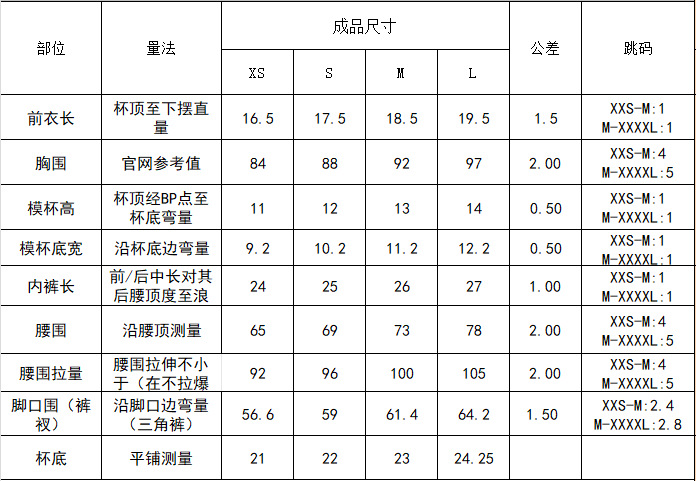 | 部位 | 量法 | 成品尺寸 |  |  |  | 公差 | 跳码 |
|---|---|---|---|---|---|---|---|
|  |  | XS | S | M | L |  |  |
| 前衣长 | 杯顶至下摆直量 | 16.5 | 17.5 | 18.5 | 19.5 | 1.5 | XXS-M:1 M-XXXXL:1 |
| 胸围 | 官网参考值 | 84 | 88 | 92 | 97 | 2.00 | XXS-M:4 M-XXXXL:5 |
| 模杯高 | 杯顶经BP点至杯底弯量 | 11 | 12 | 13 | 14 | 0.50 | XXS-M:1 M-XXXXL:1 |
| 模杯底宽 | 沿杯底边弯量 | 9.2 | 10.2 | 11.2 | 12.2 | 0.50 | XXS-M:1 M-XXXXL:1 |
| 内裤长 | 前/后中长对其后腰顶度至浪 | 24 | 25 | 26 | 27 | 1.00 | XXS-M:1 M-XXXXL:1 |
| 腰围 | 沿腰顶测量 | 65 | 69 | 73 | 78 | 2.00 | XXS-M:4 M-XXXXL:5 |
| 腰围拉量 | 腰围拉伸不小于（在不拉爆 | 92 | 96 | 100 | 105 | 2.00 | XXS-M:4 M-XXXXL:5 |
| 脚口围（裤衩） | 沿脚口边弯量（三角裤） | 56.6 | 59 | 61.4 | 64.2 | 1.50 | XXS-M:2.4 M-XXXXL:2.8 |
| 杯底 | 平铺测量 | 21 | 22 | 23 | 24.25 |  |  |